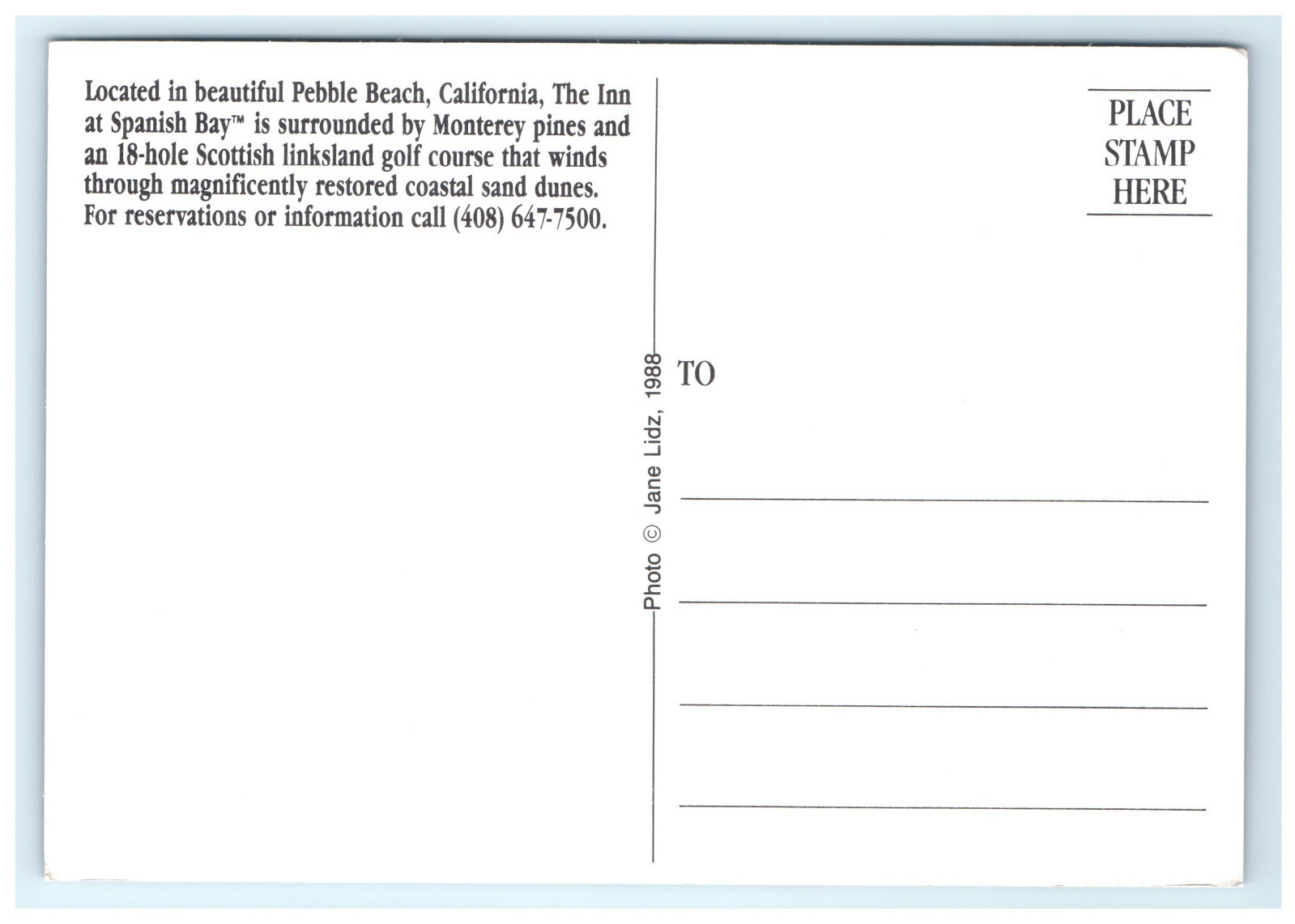 Located in beautiful Pebble Beach, California, The Inn at Spanish Bay™ is surrounded by Monterey pines and an 18-hole Scottish linksland golf course that winds through magnificently restored coastal sand dunes. For reservations or information call (408) 647-7500.

Photo © Jane Lidz, 1988

PLACE
STAMP
HERE

TO
____
____
____
____